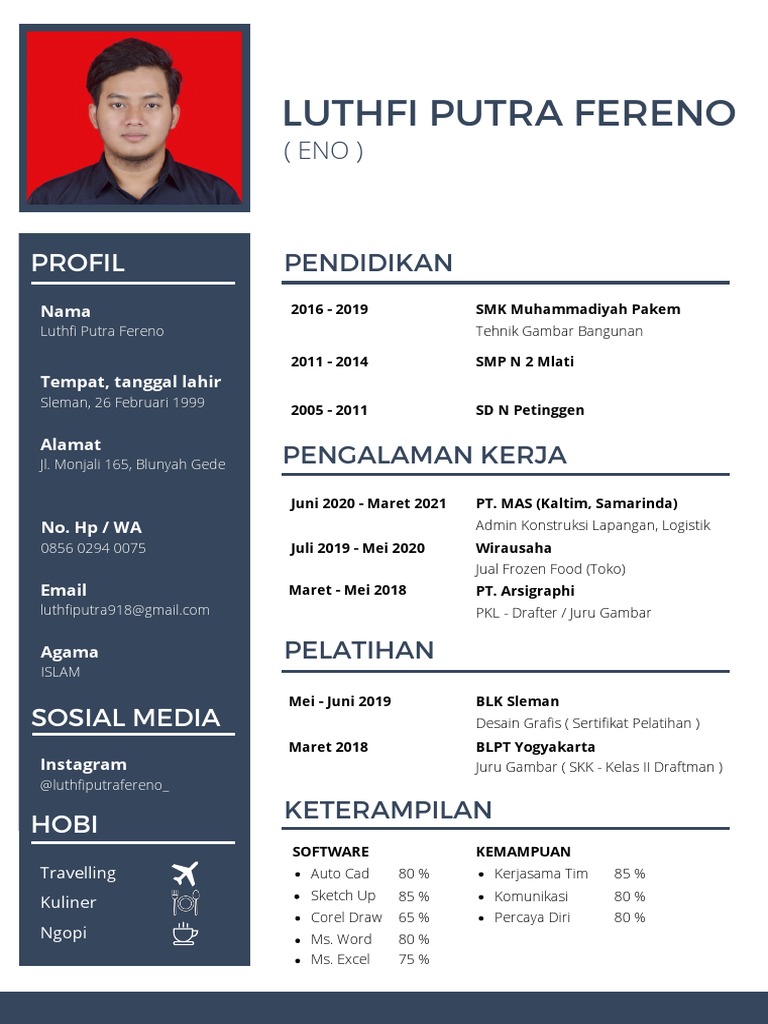 LUTHFI PUTRA FERENO
( ENO )

PROFIL

Nama
Luthfi Putra Fereno

Tempat, tanggal lahir
Sleman, 26 Februari 1999

Alamat
Jl. Monjali 165, Blunyah Gede

No. Hp / WA
0856 0294 0075

Email
luthfiputra918@gmail.com

Agama
ISLAM

SOSIAL MEDIA

Instagram
@luthfiputrafereno_

HOBI

Travelling
Kuliner
Ngopi

PENDIDIKAN

2016 - 2019 SMK Muhammadiyah Pakem
Tehnik Gambar Bangunan

2011 - 2014 SMP N 2 Mlati

2005 - 2011 SD N Petinggen

PENGALAMAN KERJA

Juni 2020 - Maret 2021 PT. MAS (Kaltim, Samarinda)
Admin Konstruksi Lapangan, Logistik

Juli 2019 - Mei 2020 Wirausaha
Jual Frozen Food (Toko)

Maret - Mei 2018 PT. Arsigraphi
PKL - Drafter / Juru Gambar

PELATIHAN

Mei - Juni 2019 BLK Sleman
Desain Grafis ( Sertifikat Pelatihan )

Maret 2018 BLPT Yogyakarta
Juru Gambar ( SKK - Kelas II Draftman )

KETERAMPILAN

SOFTWARE
- Auto Cad 80 %
- Sketch Up 85 %
- Corel Draw 65 %
- Ms. Word 80 %
- Ms. Excel 75 %

KEMAMPUAN
- Kerjasama Tim 85 %
- Komunikasi 80 %
- Percaya Diri 80 %